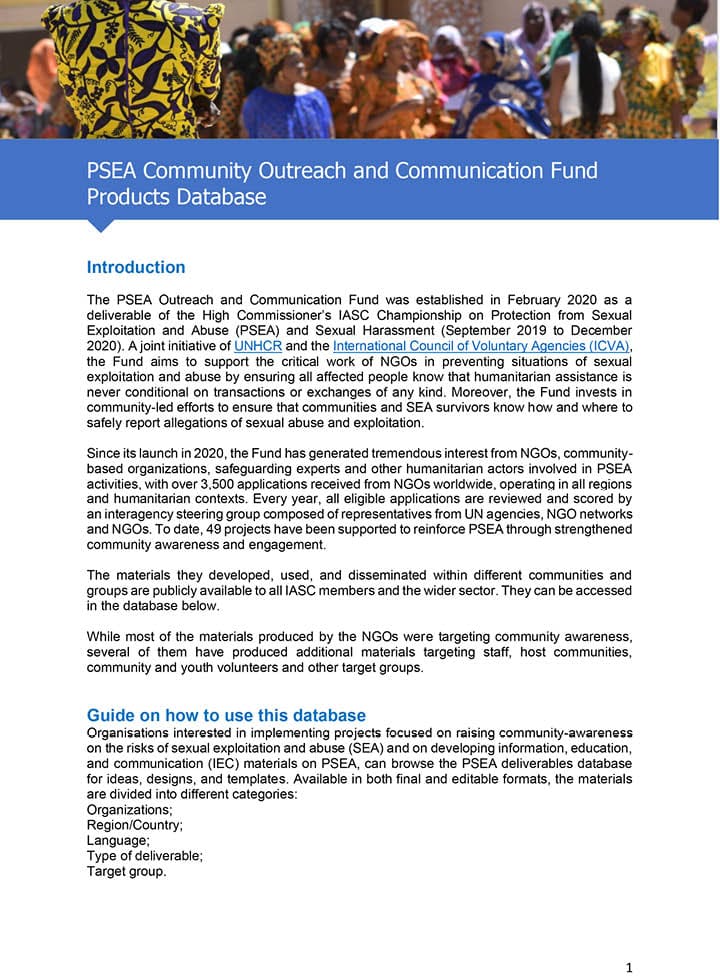 PSEA Community Outreach and Communication Fund Products Database

Introduction

The PSEA Outreach and Communication Fund was established in February 2020 as a deliverable of the High Commissioner's IASC Championship on Protection from Sexual Exploitation and Abuse (PSEA) and Sexual Harassment (September 2019 to December 2020). A joint initiative of UNHCR and the International Council of Voluntary Agencies (ICVA), the Fund aims to support the critical work of NGOs in preventing situations of sexual exploitation and abuse by ensuring all affected people know that humanitarian assistance is never conditional on transactions or exchanges of any kind. Moreover, the Fund invests in community-led efforts to ensure that communities and SEA survivors know how and where to safely report allegations of sexual abuse and exploitation.

Since its launch in 2020, the Fund has generated tremendous interest from NGOs, community-based organizations, safeguarding experts and other humanitarian actors involved in PSEA activities, with over 3,500 applications received from NGOs worldwide, operating in all regions and humanitarian contexts. Every year, all eligible applications are reviewed and scored by an interagency steering group composed of representatives from UN agencies, NGO networks and NGOs. To date, 49 projects have been supported to reinforce PSEA through strengthened community awareness and engagement.

The materials they developed, used, and disseminated within different communities and groups are publicly available to all IASC members and the wider sector. They can be accessed in the database below.

While most of the materials produced by the NGOs were targeting community awareness, several of them have produced additional materials targeting staff, host communities, community and youth volunteers and other target groups.

Guide on how to use this database
Organisations interested in implementing projects focused on raising community-awareness on the risks of sexual exploitation and abuse (SEA) and on developing information, education, and communication (IEC) materials on PSEA, can browse the PSEA deliverables database for ideas, designs, and templates. Available in both final and editable formats, the materials are divided into different categories:
Organizations;
Region/Country;
Language;
Type of deliverable;
Target group.

1